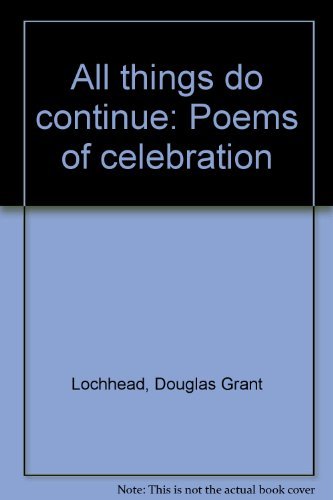 All things do continue: Poems of celebration

Lochhead, Douglas Grant

Note: This is not the actual book cover